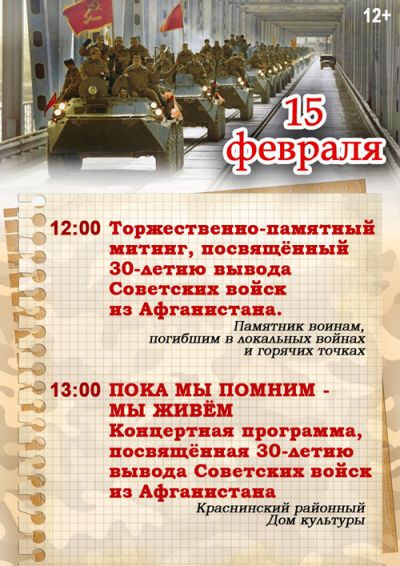 12+

15 февраля

12:00 Торжественно-памятный митинг, посвящённый 30-летию вывода Советских войск из Афганистана.

Памятник воинам, погибшим в локальных войнах и горячих точках

13:00 ПОКА МЫ ПОМНИМ - МЫ ЖИВЁМ
Концертная программа, посвящённая 30-летию вывода Советских войск из Афганистана

Краснинский районный Дом культуры